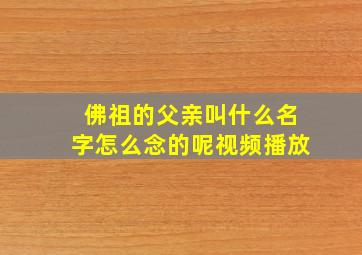 佛祖的父亲叫什么名字怎么念的呢视频播放